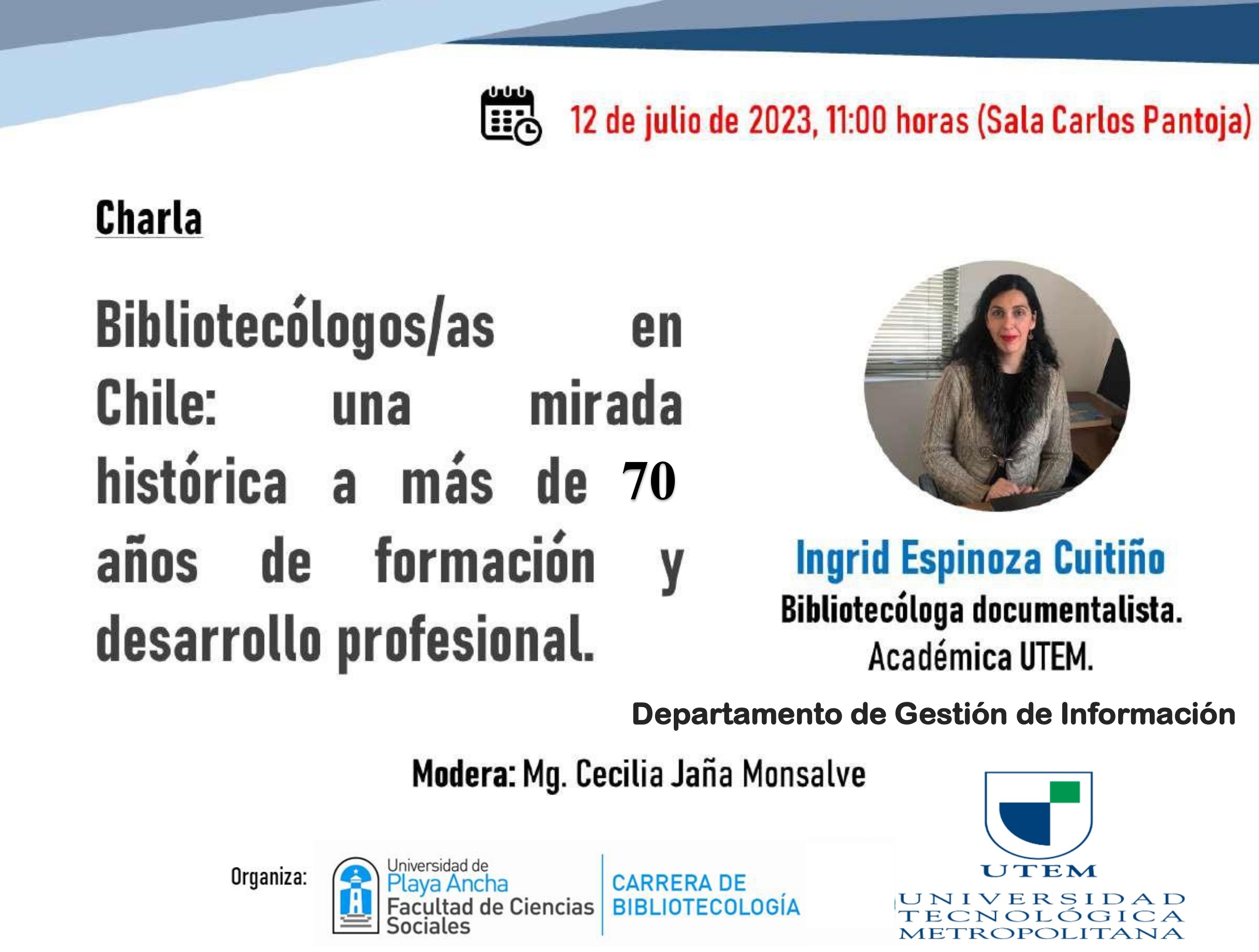 12 de julio de 2023, 11:00 horas (Sala Carlos Pantoja)

Charla

Bibliotecólogos/as en Chile: una mirada histórica a más de 70 años de formación y desarrollo profesional.

Ingrid Espinoza Cuitiño
Bibliotecóloga documentalista.
Académica UTEM.

Departamento de Gestión de Información

Modera: Mg. Cecilia Jaña Monsalve

Organiza:

Universidad de Playa Ancha
Facultad de Ciencias Sociales

CARRERA DE BIBLIOTECOLOGÍA

UTEM
UNIVERSIDAD TECNOLÓGICA METROPOLITANA